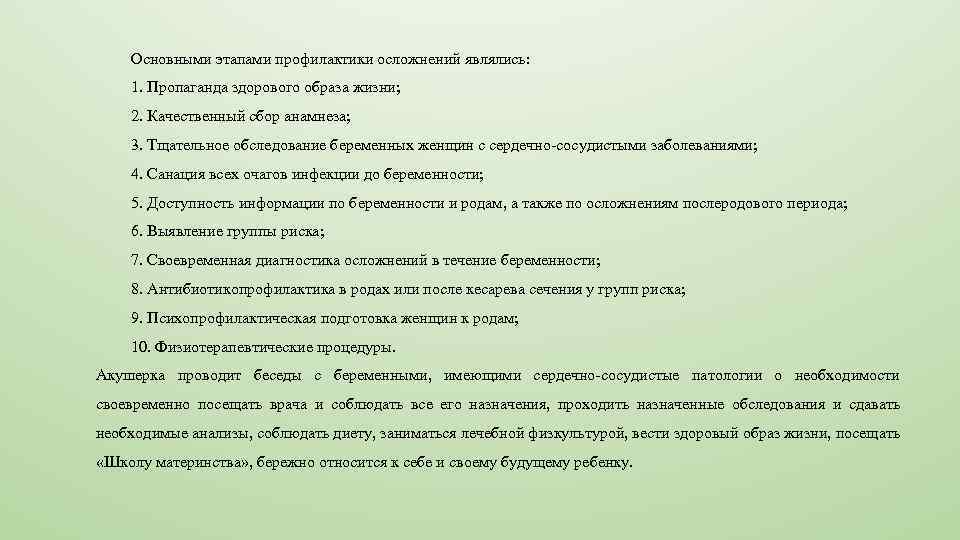 Основными этапами профилактики осложнений являлись:

1. Пропаганда здорового образа жизни;

2. Качественный сбор анамнеза;

3. Тщательное обследование беременных женщин с сердечно-сосудистыми заболеваниями;

4. Санация всех очагов инфекции до беременности;

5. Доступность информации по беременности и родам, а также по осложнениям послеродового периода;

6. Выявление группы риска;

7. Своевременная диагностика осложнений в течение беременности;

8. Антибиотикопрофилактика в родах или после кесарева сечения у групп риска;

9. Психопрофилактическая подготовка женщин к родам;

10. Физиотерапевтические процедуры.

Акушерка проводит беседы с беременными, имеющими сердечно-сосудистые патологии о необходимости своевременно посещать врача и соблюдать все его назначения, проходить назначенные обследования и сдавать необходимые анализы, соблюдать диету, заниматься лечебной физкультурой, вести здоровый образ жизни, посещать «Школу материнства», бережно относится к себе и своему будущему ребенку.